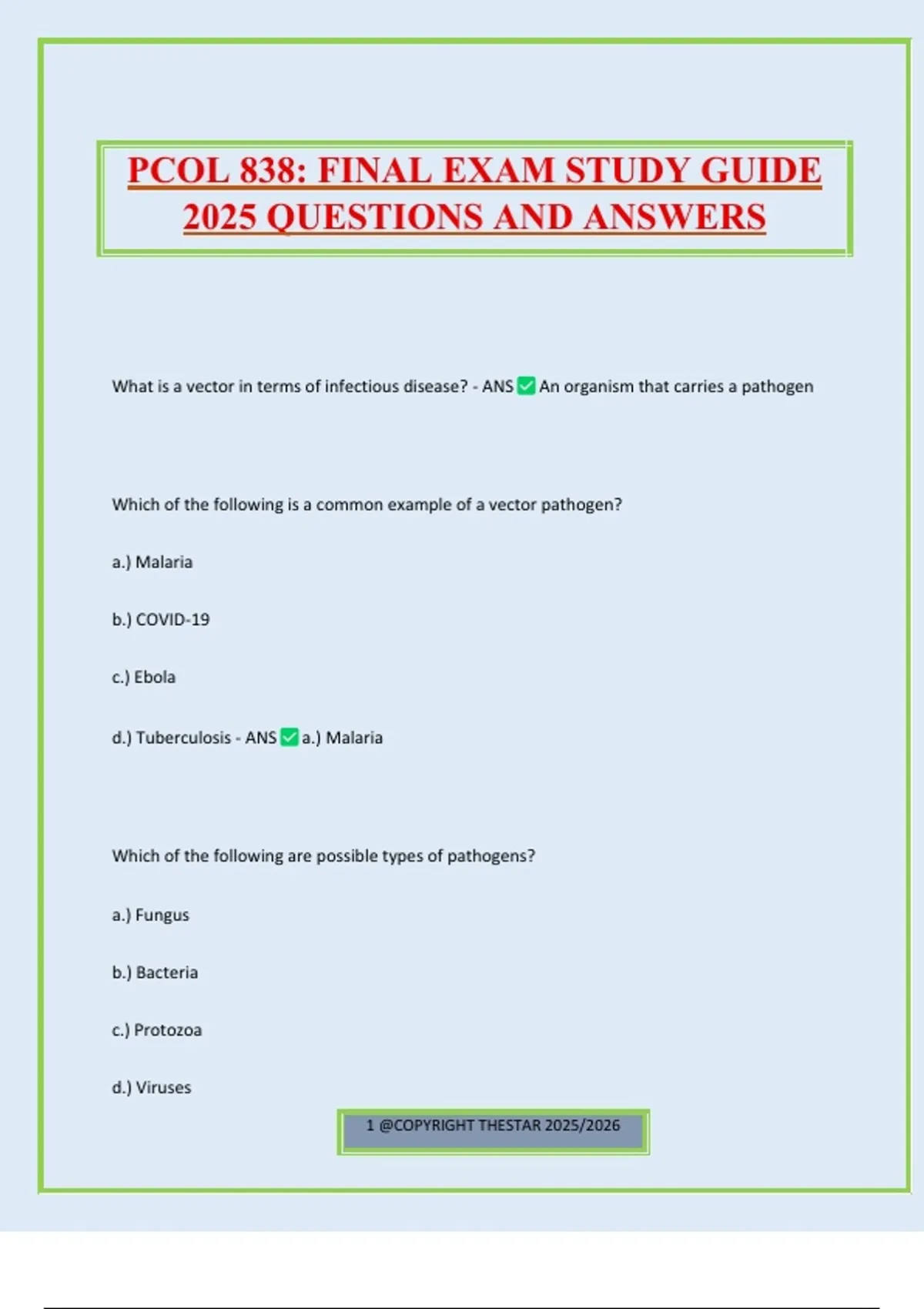 PCOL 838: FINAL EXAM STUDY GUIDE 2025 QUESTIONS AND ANSWERS

What is a vector in terms of infectious disease? - ANS ✅ An organism that carries a pathogen

Which of the following is a common example of a vector pathogen?

a.) Malaria

b.) COVID-19

c.) Ebola

d.) Tuberculosis - ANS ✅ a.) Malaria

Which of the following are possible types of pathogens?

a.) Fungus

b.) Bacteria

c.) Protozoa

d.) Viruses

1 @COPYRIGHT THESTAR 2025/2026